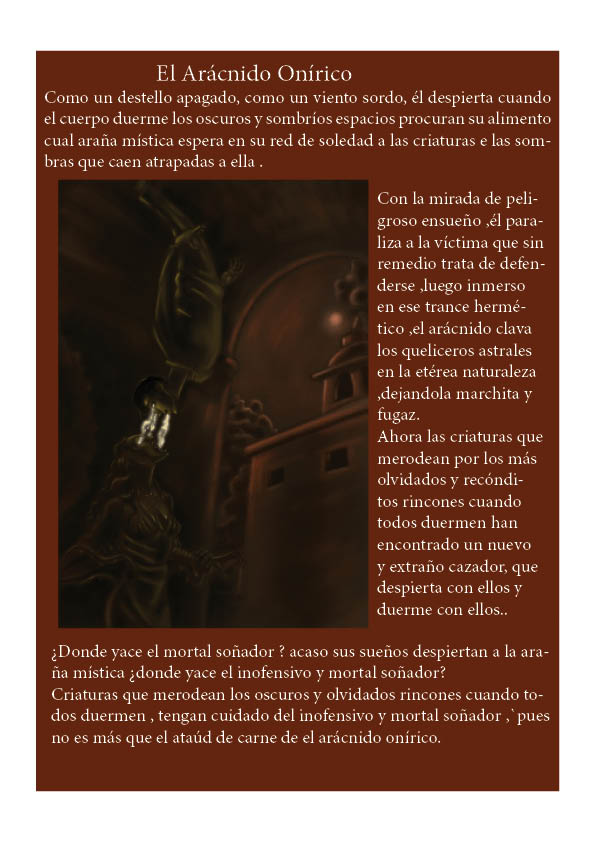 El Arácnido Onírico

Como un destello apagado, como un viento sordo, él despierta cuando el cuerpo duerme los oscuros y sombríos espacios procuran su alimento cual araña mística espera en su red de soledad a las criaturas e las sombras que caen atrapadas a ella .

Con la mirada de peligroso ensueño ,él paraliza a la víctima que sin remedio trata de defenderse ,luego inmerso en ese trance hermético ,el arácnido clava los queliceros astrales en la etérea naturaleza ,dejandola marchita y fugaz.
Ahora las criaturas que merodean por los más olvidados y recónditos rincones cuando todos duermen han encontrado un nuevo y extraño cazador, que despierta con ellos y duerme con ellos..

¿Donde yace el mortal soñador ? acaso sus sueños despiertan a la araña mística ¿donde yace el inofensivo y mortal soñador?
Criaturas que merodean los oscuros y olvidados rincones cuando todos duermen , tengan cuidado del inofensivo y mortal soñador ,`pues no es más que el ataúd de carne de el arácnido onírico.